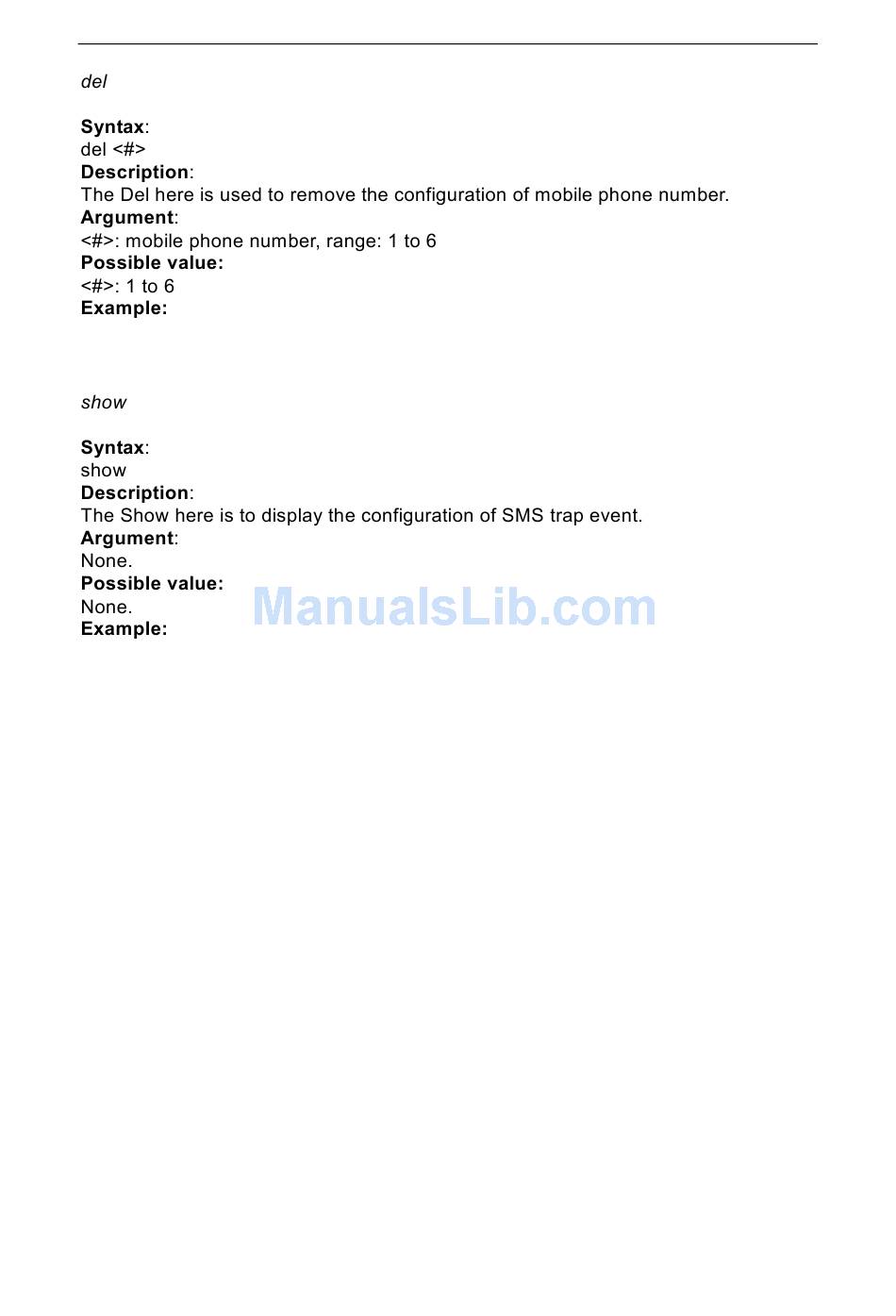 del

Syntax:
del <#>
Description:
The Del here is used to remove the configuration of mobile phone number.
Argument:
<#>: mobile phone number, range: 1 to 6
Possible value:
<#>: 1 to 6
Example:

show

Syntax:
show
Description:
The Show here is to display the configuration of SMS trap event.
Argument:
None.
Possible value:
None.
Example:

ManualsLib.com